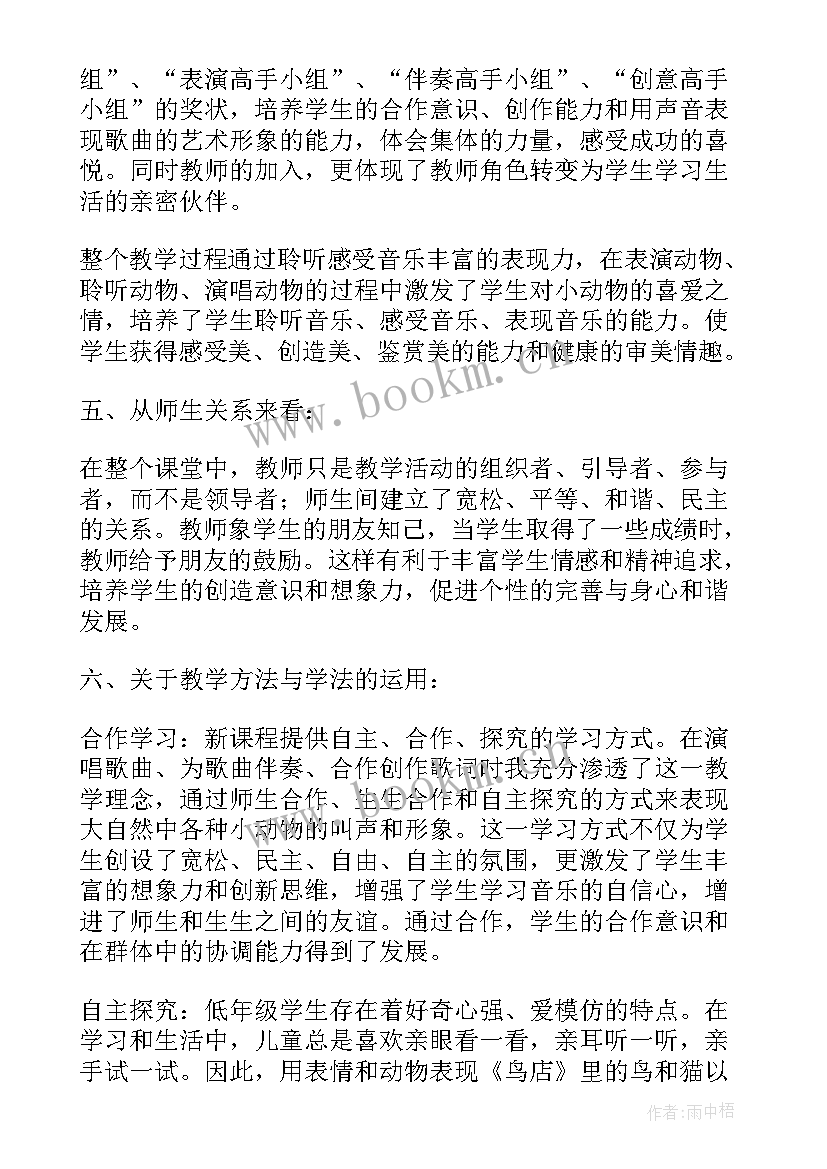 组”、“表演高手小组”、“伴奏高手小组”、“创意高手小组”的奖状，培养学生的合作意识、创作能力和用声音表现歌曲的艺术形象的能力，体会集体的力量，感受成功的喜悦。同时教师的加入，更体现了教师角色转变为学生学习生活的亲密伙伴。

整个教学过程通过聆听感受音乐丰富的表现力，在表演动物、聆听动物、演唱动物的过程中激发了学生对小动物的喜爱之情，培养了学生聆听音乐、感受音乐、表现音乐的能力。使学生获得感受美、创造美、鉴赏美的能力和健康的审美情趣。

五、从师生关系来看：

在整个课堂中，教师只是教学活动的组织者、引导者、参与者，而不是领导者；师生间建立了宽松、平等、和谐、民主的关系。教师象学生的朋友知己，当学生取得了一些成绩时，教师给予朋友的鼓励。这样有利于丰富学生情感和精神追求，培养学生的创造意识和想象力，促进个性的完善与身心和谐发展。

六、关于教学方法与学法的运用：

合作学习：新课程提供自主、合作、探究的学习方式。在演唱歌曲、为歌曲伴奏、合作创作歌词时我充分渗透了这一教学理念，通过师生合作、生生合作和自主探究的方式来表现大自然中各种小动物的叫声和形象。这一学习方式不仅为学生创设了宽松、民主、自由、自主的氛围，更激发了学生丰富的想象力和创新思维，增强了学生学习音乐的自信心，增进了师生和生生之间的友谊。通过合作，学生的合作意识和在群体中的协调能力得到了发展。

自主探究：低年级学生存在着好奇心强、爱模仿的特点。在学习和生活中，儿童总是喜欢亲眼看一看，亲耳听一听，亲手试一试。因此，用表情和动物表现《鸟店》里的鸟和猫以

www.bookm.cn

作者：雨中梧